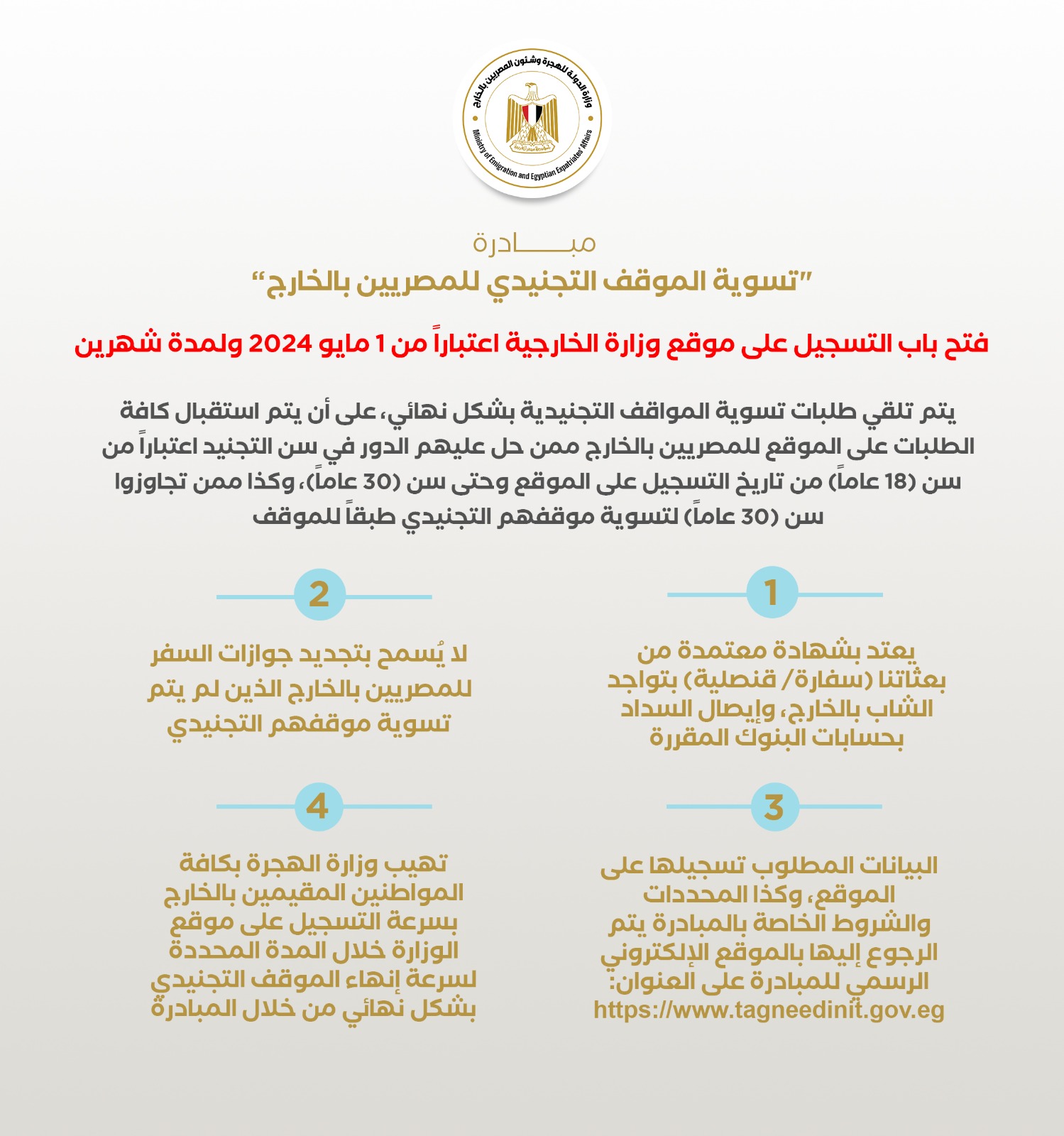 وزارة الدولة للهجرة وشئون المصريين بالخارج
Ministry of Emigration and Egyptian Expatriates' Affairs

مبـــــادرة
"تسوية الموقف التجنيدي للمصريين بالخارج"

فتح باب التسجيل على موقع وزارة الخارجية اعتباراً من 1 مايو 2024 ولمدة شهرين

يتم تلقي طلبات تسوية المواقف التجنيدية بشكل نهائي، على أن يتم استقبال كافة الطلبات على الموقع للمصريين بالخارج ممن حل عليهم الدور في سن التجنيد اعتباراً من سن (18 عاماً) من تاريخ التسجيل على الموقع وحتى سن (30 عاماً)، وكذا ممن تجاوزوا سن (30 عاماً) لتسوية موقفهم التجنيدي طبقاً للموقف

1

يعتد بشهادة معتمدة من بعثاتنا (سفارة/ قنصلية) بتواجد الشاب بالخارج، وإيصال السداد بحسابات البنوك المقررة

2

لا يُسمح بتجديد جوازات السفر للمصريين بالخارج الذين لم يتم تسوية موقفهم التجنيدي

3

البيانات المطلوب تسجيلها على الموقع، وكذا المحددات والشروط الخاصة بالمبادرة يتم الرجوع إليها بالموقع الإلكتروني الرسمي للمبادرة على العنوان:
https://www.tagneedinit.gov.eg

4

تهيب وزارة الهجرة بكافة المواطنين المقيمين بالخارج بسرعة التسجيل على موقع الوزارة خلال المدة المحددة لسرعة إنهاء الموقف التجنيدي بشكل نهائي من خلال المبادرة